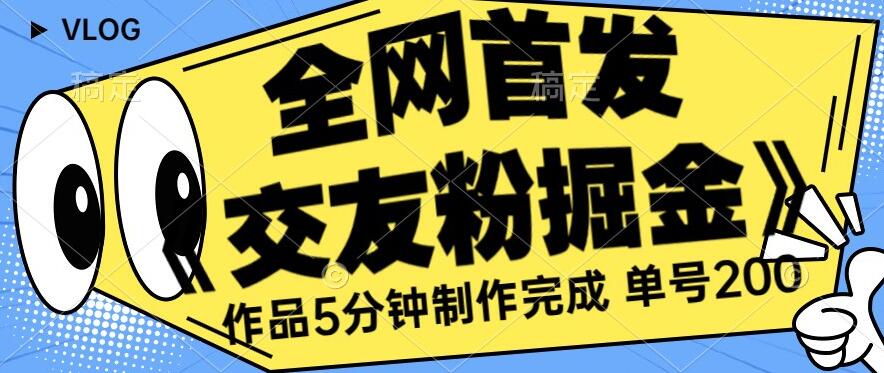 VLOG

稿定 稿定

全网首发

《交友粉掘金》

作品5分钟制作完成 单号200